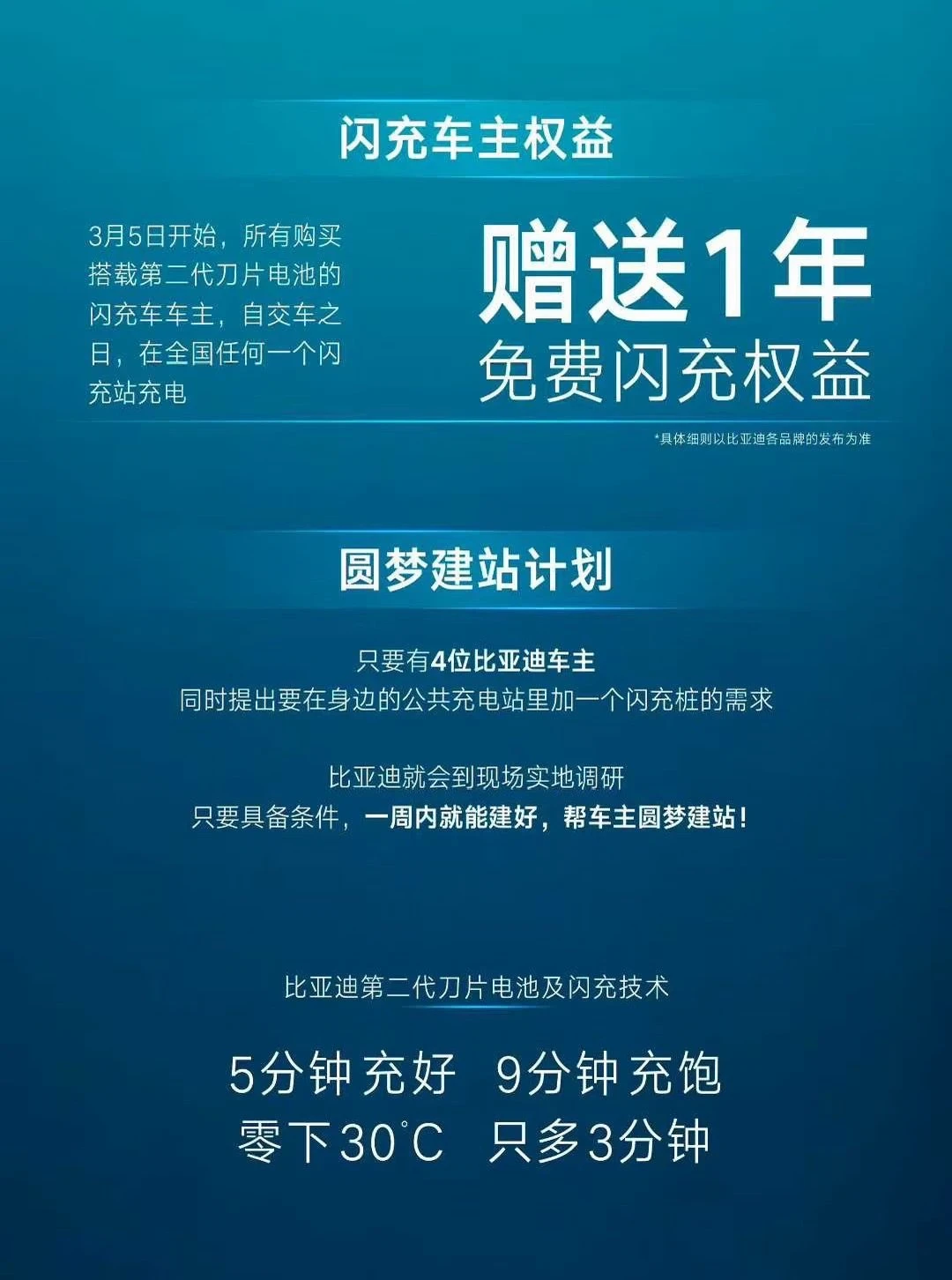 闪充车主权益

3月5日开始，所有购买搭载第二代刀片电池的闪充车车主，自交车之日，在全国任何一个闪充站充电

赠送1年
免费闪充权益

*具体细则以比亚迪各品牌的发布为准

圆梦建站计划

只要有4位比亚迪车主
同时提出要在身边的公共充电站里加一个闪充桩的需求

比亚迪就会到现场实地调研
只要具备条件，一周内就能建好，帮车主圆梦建站！

比亚迪第二代刀片电池及闪充技术

5分钟充好 9分钟充饱
零下30°C 只多3分钟